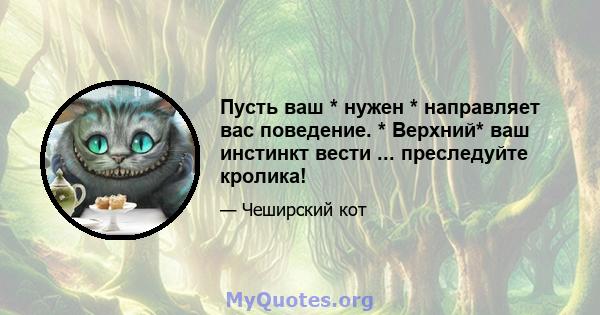 Пусть ваш * нужен * направляет вас поведение. * Верхний* ваш инстинкт вести ... преследуйте кролика!

— Чеширский кот

MyQuotes.org